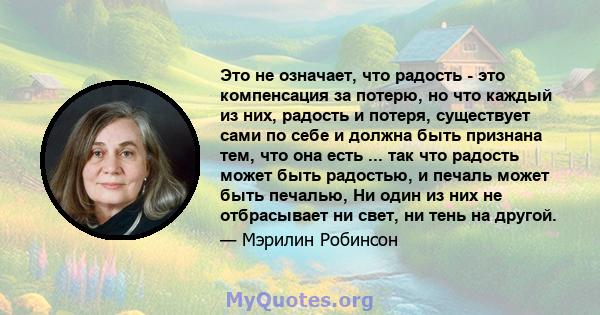 Это не означает, что радость - это компенсация за потерю, но что каждый из них, радость и потеря, существует сами по себе и должна быть признана тем, что она есть ... так что радость может быть радостью, и печаль может быть печалью, Ни один из них не отбрасывает ни свет, ни тень на другой.

— Мэрилин Робинсон

MyQuotes.org